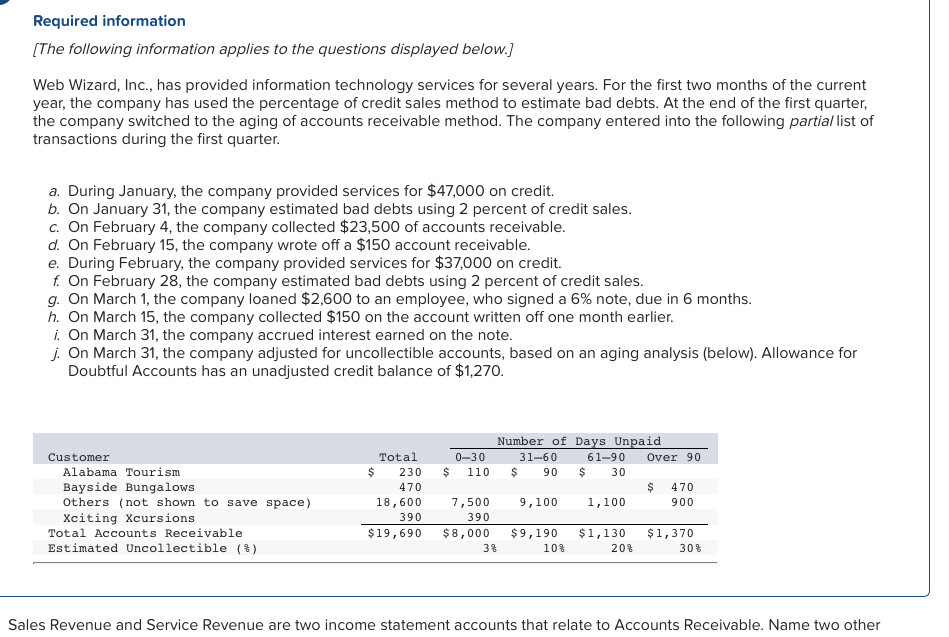 Required information

[The following information applies to the questions displayed below.]

Web Wizard, Inc., has provided information technology services for several years. For the first two months of the current year, the company has used the percentage of credit sales method to estimate bad debts. At the end of the first quarter, the company switched to the aging of accounts receivable method. The company entered into the following partial list of transactions during the first quarter.

a. During January, the company provided services for $47,000 on credit.
b. On January 31, the company estimated bad debts using 2 percent of credit sales.
c. On February 4, the company collected $23,500 of accounts receivable.
d. On February 15, the company wrote off a $150 account receivable.
e. During February, the company provided services for $37,000 on credit.
f. On February 28, the company estimated bad debts using 2 percent of credit sales.
g. On March 1, the company loaned $2,600 to an employee, who signed a 6% note, due in 6 months.
h. On March 15, the company collected $150 on the account written off one month earlier.
i. On March 31, the company accrued interest earned on the note.
j. On March 31, the company adjusted for uncollectible accounts, based on an aging analysis (below). Allowance for Doubtful Accounts has an unadjusted credit balance of $1,270.

| | | Number of Days Unpaid | | | |
|---|---|---|---|---|---|
| Customer | Total | 0–30 | 31–60 | 61–90 | Over 90 |
| Alabama Tourism | $ 230 | $ 110 | $ 90 | $ 30 | |
| Bayside Bungalows | 470 | | | | $ 470 |
| Others (not shown to save space) | 18,600 | 7,500 | 9,100 | 1,100 | 900 |
| Xciting Xcursions | 390 | 390 | | | |
| Total Accounts Receivable | $19,690 | $8,000 | $9,190 | $1,130 | $1,370 |
| Estimated Uncollectible (%) | | 3% | 10% | 20% | 30% |

Sales Revenue and Service Revenue are two income statement accounts that relate to Accounts Receivable. Name two other